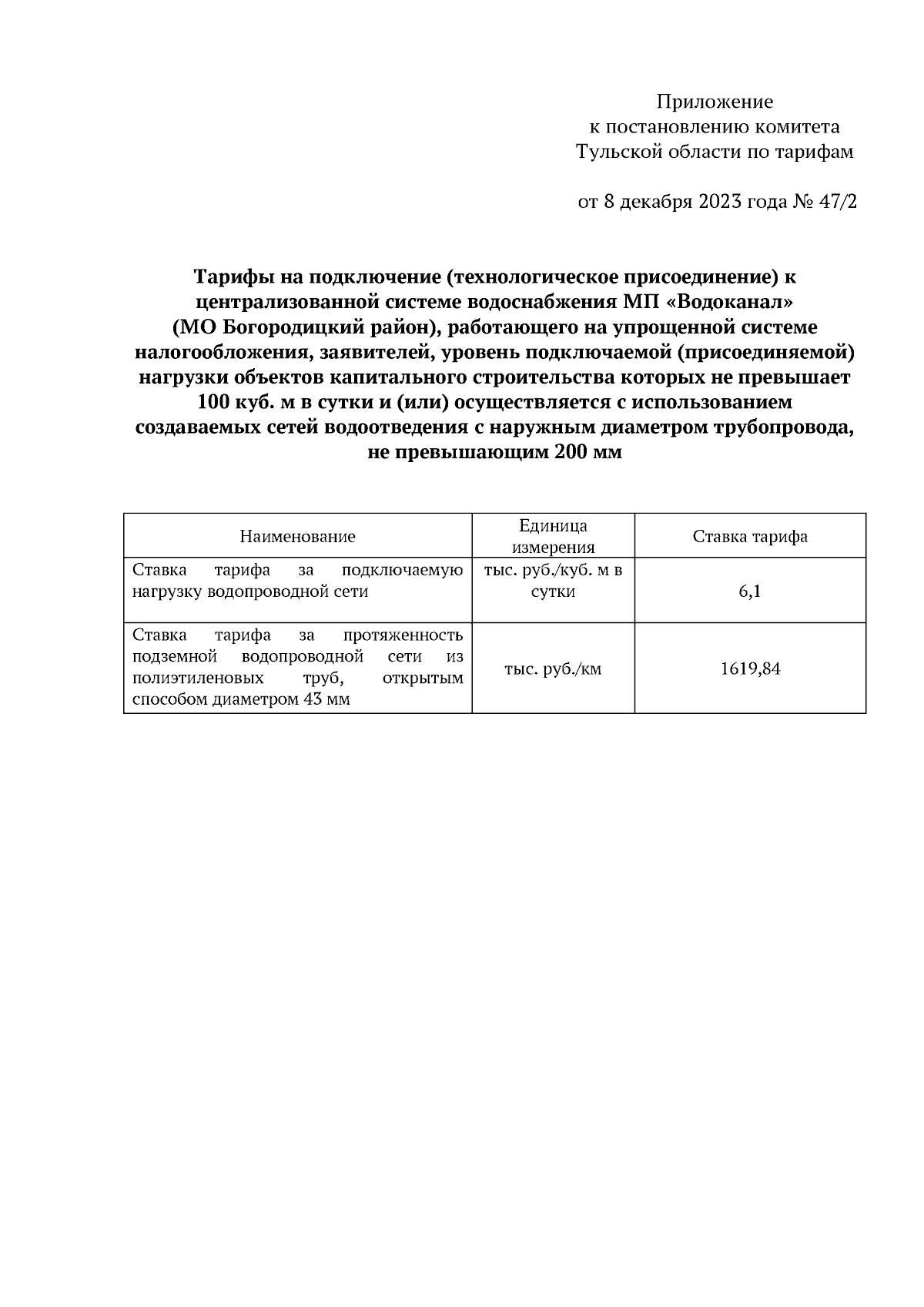 Приложение
к постановлению комитета
Тульской области по тарифам

от 8 декабря 2023 года № 47/2

Тарифы на подключение (технологическое присоединение) к централизованной системе водоснабжения МП «Водоканал» (МО Богородицкий район), работающего на упрощенной системе налогообложения, заявителей, уровень подключаемой (присоединяемой) нагрузки объектов капитального строительства которых не превышает 100 куб. м в сутки и (или) осуществляется с использованием создаваемых сетей водоотведения с наружным диаметром трубопровода, не превышающим 200 мм

| Наименование | Единица измерения | Ставка тарифа |
|---|---|---|
| Ставка тарифа за подключаемую нагрузку водопроводной сети | тыс. руб./куб. м в сутки | 6,1 |
| Ставка тарифа за протяженность подземной водопроводной сети из полиэтиленовых труб, открытым способом диаметром 43 мм | тыс. руб./км | 1619,84 |